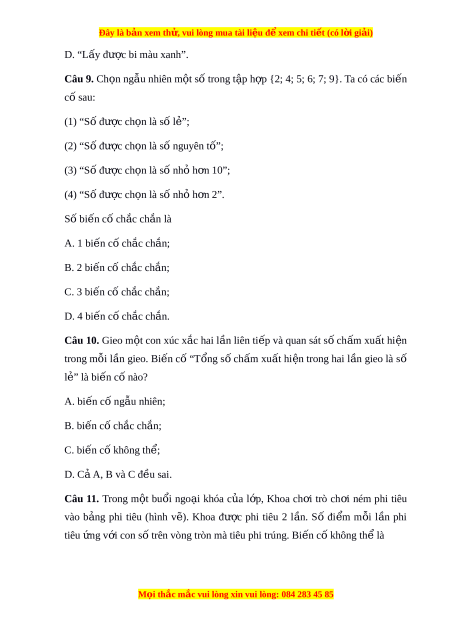 Đây là bản xem thử, vui lòng mua tài liệu để xem chi tiết (có lời giải)

D. “Lấy được bi màu xanh”.

**Câu 9.** Chọn ngẫu nhiên một số trong tập hợp {2; 4; 5; 6; 7; 9}. Ta có các biến cố sau:

(1) “Số được chọn là số lẻ”;

(2) “Số được chọn là số nguyên tố”;

(3) “Số được chọn là số nhỏ hơn 10”;

(4) “Số được chọn là số nhỏ hơn 2”.

Số biến cố chắc chắn là

A. 1 biến cố chắc chắn;

B. 2 biến cố chắc chắn;

C. 3 biến cố chắc chắn;

D. 4 biến cố chắc chắn.

**Câu 10.** Gieo một con xúc xắc hai lần liên tiếp và quan sát số chấm xuất hiện trong mỗi lần gieo. Biến cố “Tổng số chấm xuất hiện trong hai lần gieo là số lẻ” là biến cố nào?

A. biến cố ngẫu nhiên;

B. biến cố chắc chắn;

C. biến cố không thể;

D. Cả A, B và C đều sai.

**Câu 11.** Trong một buổi ngoại khóa của lớp, Khoa chơi trò chơi ném phi tiêu vào bảng phi tiêu (hình vẽ). Khoa được phi tiêu 2 lần. Số điểm mỗi lần phi tiêu ứng với con số trên vòng tròn mà tiêu phi trúng. Biến cố không thể là

Mọi thắc mắc vui lòng xin vui lòng: 084 283 45 85